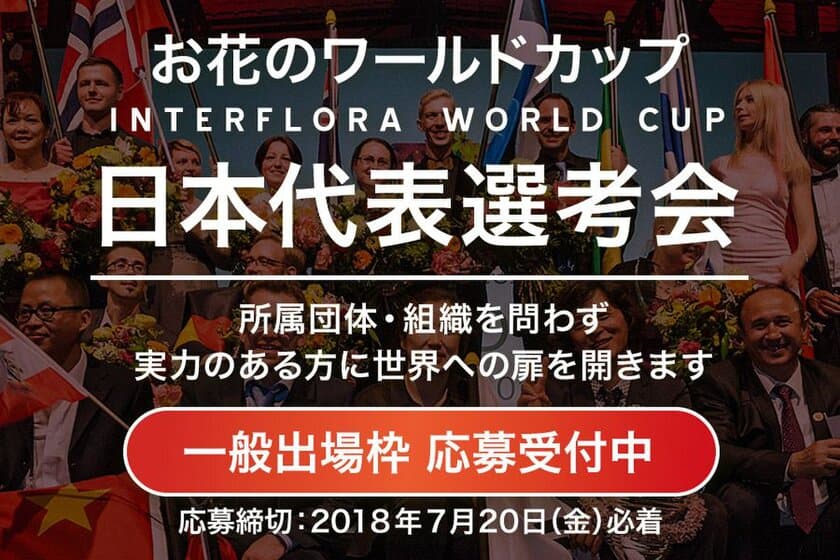 お花のワールドカップ
INTERFLORA WORLD CUP
日本代表選考会

所属団体・組織を問わず
実力のある方に世界への扉を開きます

一般出場枠 応募受付中

応募締切：2018年7月20日(金)必着